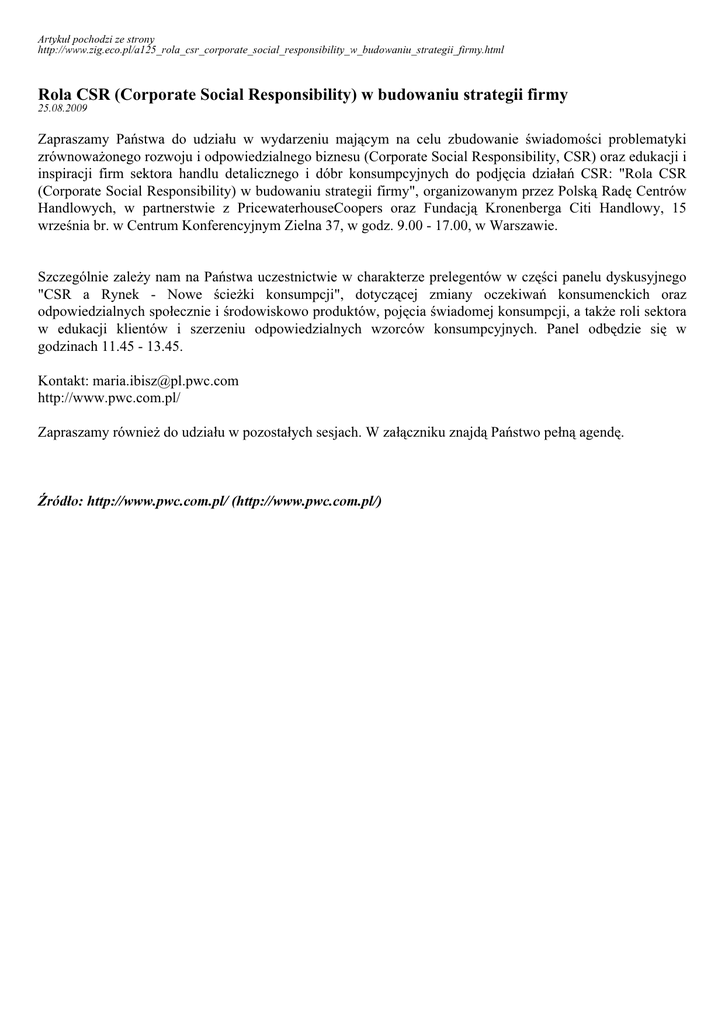 Artykuł pochodzi ze strony
http://www.zig.eco.pl/a125_rola_csr_corporate_social_responsibility_w_budowaniu_strategii_firmy.html

Rola CSR (Corporate Social Responsibility) w budowaniu strategii firmy
25.08.2009

Zapraszamy Państwa do udziału w wydarzeniu mającym na celu zbudowanie świadomości problematyki zrównoważonego rozwoju i odpowiedzialnego biznesu (Corporate Social Responsibility, CSR) oraz edukacji i inspiracji firm sektora handlu detalicznego i dóbr konsumpcyjnych do podjęcia działań CSR: "Rola CSR (Corporate Social Responsibility) w budowaniu strategii firmy", organizowanym przez Polską Radę Centrów Handlowych, w partnerstwie z PricewaterhouseCoopers oraz Fundacją Kronenberga Citi Handlowy, 15 września br. w Centrum Konferencyjnym Zielna 37, w godz. 9.00 - 17.00, w Warszawie.

Szczególnie zależy nam na Państwa uczestnictwie w charakterze prelegentów w części panelu dyskusyjnego "CSR a Rynek - Nowe ścieżki konsumpcji", dotyczącej zmiany oczekiwań konsumenckich oraz odpowiedzialnych społecznie i środowiskowo produktów, pojęcia świadomej konsumpcji, a także roli sektora w edukacji klientów i szerzeniu odpowiedzialnych wzorców konsumpcyjnych. Panel odbędzie się w godzinach 11.45 - 13.45.

Kontakt: maria.ibisz@pl.pwc.com
http://www.pwc.com.pl/

Zapraszamy również do udziału w pozostałych sesjach. W załączniku znajdą Państwo pełną agendę.

Źródło: http://www.pwc.com.pl/ (http://www.pwc.com.pl/)